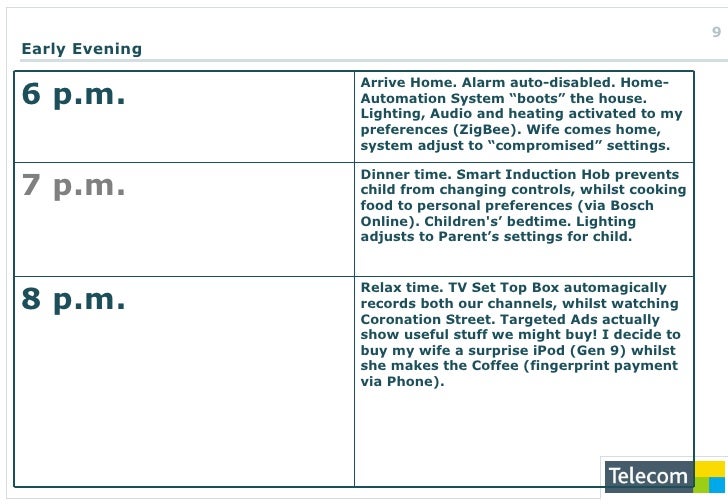 9

Early Evening

| | |
|---|---|
| 6 p.m. | Arrive Home. Alarm auto-disabled. Home-Automation System “boots” the house. Lighting, Audio and heating activated to my preferences (ZigBee). Wife comes home, system adjust to “compromised” settings. |
| 7 p.m. | Dinner time. Smart Induction Hob prevents child from changing controls, whilst cooking food to personal preferences (via Bosch Online). Children's’ bedtime. Lighting adjusts to Parent’s settings for child. |
| 8 p.m. | Relax time. TV Set Top Box automagically records both our channels, whilst watching Coronation Street. Targeted Ads actually show useful stuff we might buy! I decide to buy my wife a surprise iPod (Gen 9) whilst she makes the Coffee (fingerprint payment via Phone). |

Telecom